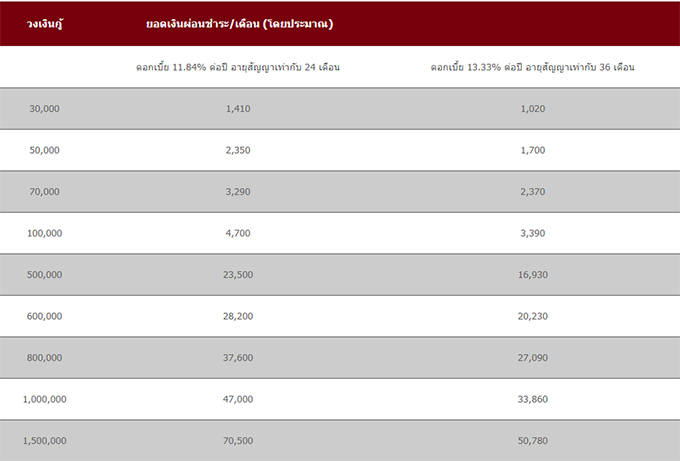 | วงเงินกู้ | ยอดเงินผ่อนชำระ/เดือน (โดยประมาณ) | |
|---|---|---|
| | ดอกเบี้ย 11.84% ต่อปี อายุสัญญาเท่ากับ 24 เดือน | ดอกเบี้ย 13.33% ต่อปี อายุสัญญาเท่ากับ 36 เดือน |
| 30,000 | 1,410 | 1,020 |
| 50,000 | 2,350 | 1,700 |
| 70,000 | 3,290 | 2,370 |
| 100,000 | 4,700 | 3,390 |
| 500,000 | 23,500 | 16,930 |
| 600,000 | 28,200 | 20,230 |
| 800,000 | 37,600 | 27,090 |
| 1,000,000 | 47,000 | 33,860 |
| 1,500,000 | 70,500 | 50,780 |